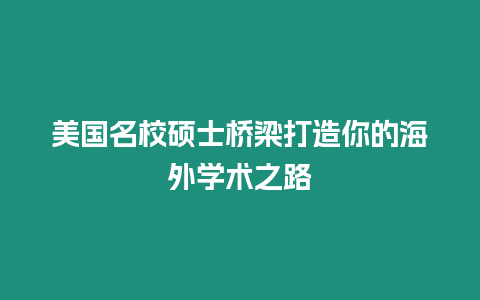 美国名校硕士桥梁打造你的海外学术之路